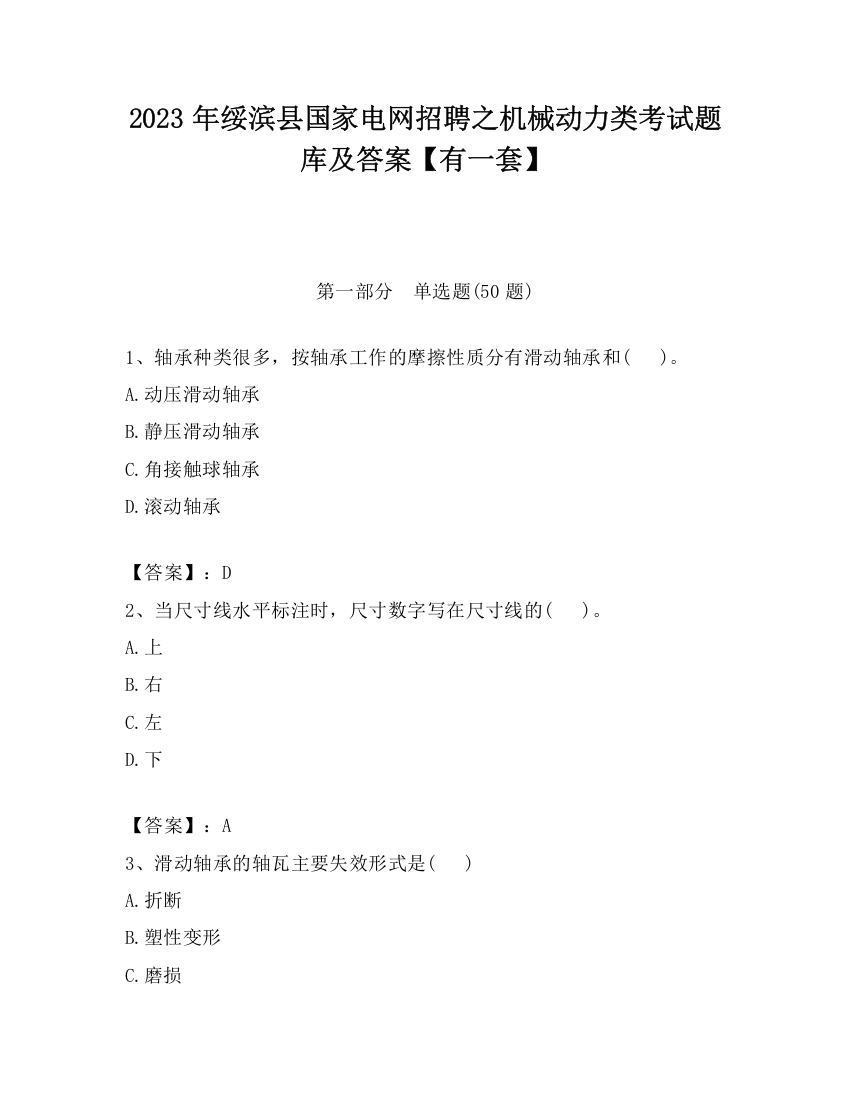 2023 年绥滨县国家电网招聘之机械动力类考试题库及答案【有一套】

第一部分 单选题(50 题)

1、轴承种类很多，按轴承工作的摩擦性质分有滑动轴承和( )。

A.动压滑动轴承

B.静压滑动轴承

C.角接触球轴承

D.滚动轴承

【答案】：D

2、当尺寸线水平标注时，尺寸数字写在尺寸线的( )。

A.上

B.右

C.左

D.下

【答案】：A

3、滑动轴承的轴瓦主要失效形式是( )

A.折断

B.塑性变形

C.磨损